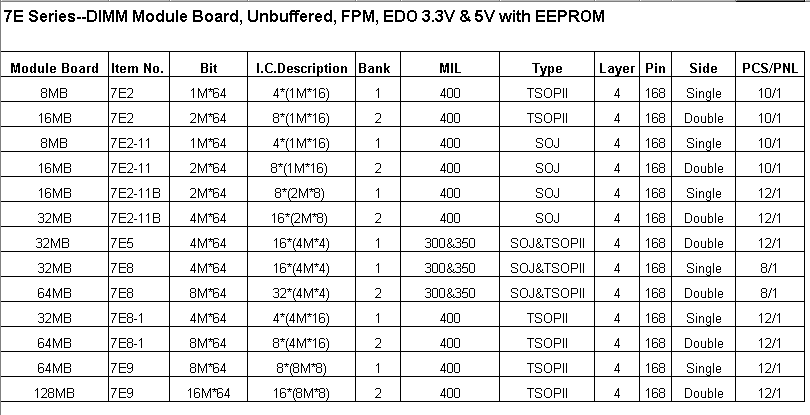 7E Series--DIMM Module Board, Unbuffered, FPM, EDO 3.3V & 5V with EEPROM

| Module Board | Item No. | Bit | I.C.Description | Bank | MIL | Type | Layer | Pin | Side | PCS/PNL |
|---|---|---|---|---|---|---|---|---|---|---|
| 8MB | 7E2 | 1M*64 | 4*(1M*16) | 1 | 400 | TSOPII | 4 | 168 | Single | 10/1 |
| 16MB | 7E2 | 2M*64 | 8*(1M*16) | 2 | 400 | TSOPII | 4 | 168 | Double | 10/1 |
| 8MB | 7E2-11 | 1M*64 | 4*(1M*16) | 1 | 400 | SOJ | 4 | 168 | Single | 10/1 |
| 16MB | 7E2-11 | 2M*64 | 8*(1M*16) | 2 | 400 | SOJ | 4 | 168 | Double | 10/1 |
| 16MB | 7E2-11B | 2M*64 | 8*(2M*8) | 1 | 400 | SOJ | 4 | 168 | Single | 12/1 |
| 32MB | 7E2-11B | 4M*64 | 16*(2M*8) | 2 | 400 | SOJ | 4 | 168 | Double | 12/1 |
| 32MB | 7E5 | 4M*64 | 16*(4M*4) | 1 | 300&350 | SOJ&TSOPII | 4 | 168 | Double | 12/1 |
| 32MB | 7E8 | 4M*64 | 16*(4M*4) | 1 | 300&350 | SOJ&TSOPII | 4 | 168 | Single | 8/1 |
| 64MB | 7E8 | 8M*64 | 32*(4M*4) | 2 | 300&350 | SOJ&TSOPII | 4 | 168 | Double | 8/1 |
| 32MB | 7E8-1 | 4M*64 | 4*(4M*16) | 1 | 400 | TSOPII | 4 | 168 | Single | 12/1 |
| 64MB | 7E8-1 | 8M*64 | 8*(4M*16) | 2 | 400 | TSOPII | 4 | 168 | Double | 12/1 |
| 64MB | 7E9 | 8M*64 | 8*(8M*8) | 1 | 400 | TSOPII | 4 | 168 | Single | 12/1 |
| 128MB | 7E9 | 16M*64 | 16*(8M*8) | 2 | 400 | TSOPII | 4 | 168 | Double | 12/1 |